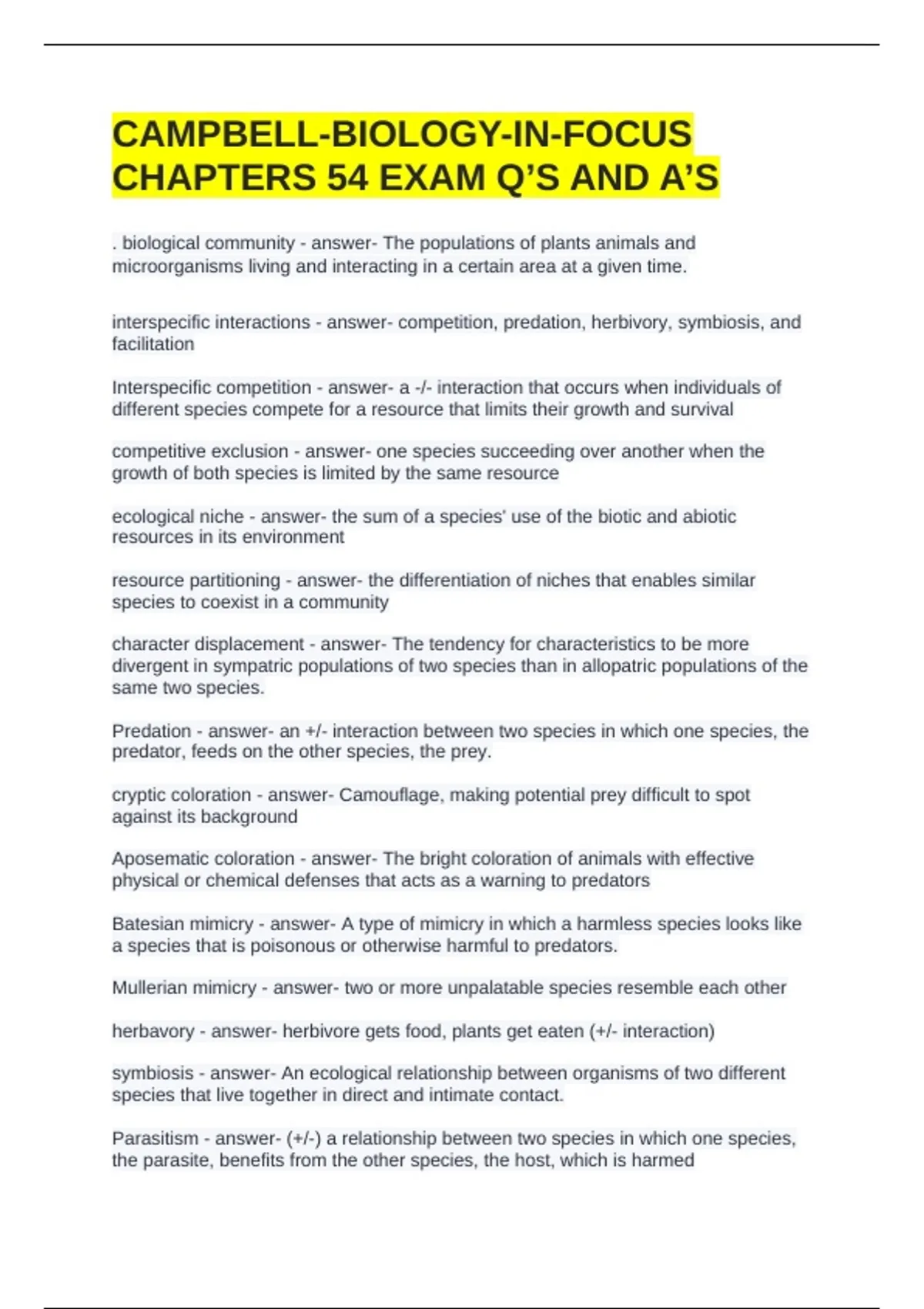 CAMPBELL-BIOLOGY-IN-FOCUS CHAPTERS 54 EXAM Q'S AND A'S

. biological community - answer- The populations of plants animals and microorganisms living and interacting in a certain area at a given time.

interspecific interactions - answer- competition, predation, herbivory, symbiosis, and facilitation

Interspecific competition - answer- a -/- interaction that occurs when individuals of different species compete for a resource that limits their growth and survival

competitive exclusion - answer- one species succeeding over another when the growth of both species is limited by the same resource

ecological niche - answer- the sum of a species' use of the biotic and abiotic resources in its environment

resource partitioning - answer- the differentiation of niches that enables similar species to coexist in a community

character displacement - answer- The tendency for characteristics to be more divergent in sympatric populations of two species than in allopatric populations of the same two species.

Predation - answer- an +/- interaction between two species in which one species, the predator, feeds on the other species, the prey.

cryptic coloration - answer- Camouflage, making potential prey difficult to spot against its background

Aposematic coloration - answer- The bright coloration of animals with effective physical or chemical defenses that acts as a warning to predators

Batesian mimicry - answer- A type of mimicry in which a harmless species looks like a species that is poisonous or otherwise harmful to predators.

Mullerian mimicry - answer- two or more unpalatable species resemble each other

herbavory - answer- herbivore gets food, plants get eaten (+/- interaction)

symbiosis - answer- An ecological relationship between organisms of two different species that live together in direct and intimate contact.

Parasitism - answer- (+/-) a relationship between two species in which one species, the parasite, benefits from the other species, the host, which is harmed